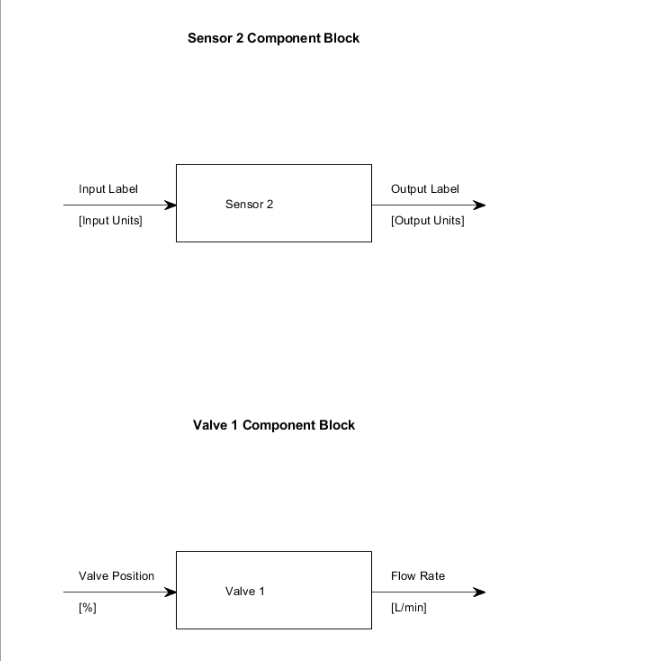 Sensor 2 Component Block

Input Label
[Input Units]

Sensor 2

Output Label
[Output Units]

Valve 1 Component Block

Valve Position
[%]

Valve 1

Flow Rate
[L/min]